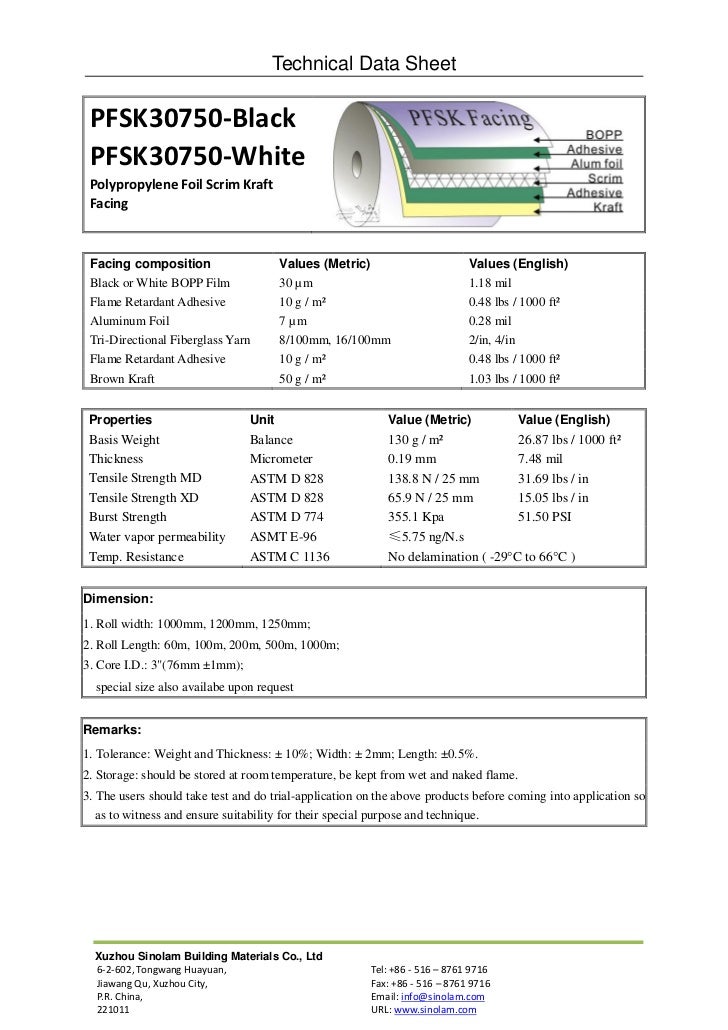 Technical Data Sheet

PFSK30750-Black
PFSK30750-White
Polypropylene Foil Scrim Kraft Facing

PFSK Facing
BOPP
Adhesive
Alum foil
Scrim
Adhesive
Kraft

| Facing composition | Values (Metric) | Values (English) |
|---|---|---|
| Black or White BOPP Film | 30 μm | 1.18 mil |
| Flame Retardant Adhesive | 10 g / m² | 0.48 lbs / 1000 ft² |
| Aluminum Foil | 7 μm | 0.28 mil |
| Tri-Directional Fiberglass Yarn | 8/100mm, 16/100mm | 2/in, 4/in |
| Flame Retardant Adhesive | 10 g / m² | 0.48 lbs / 1000 ft² |
| Brown Kraft | 50 g / m² | 1.03 lbs / 1000 ft² |

| Properties | Unit | Value (Metric) | Value (English) |
|---|---|---|---|
| Basis Weight | Balance | 130 g / m² | 26.87 lbs / 1000 ft² |
| Thickness | Micrometer | 0.19 mm | 7.48 mil |
| Tensile Strength MD | ASTM D 828 | 138.8 N / 25 mm | 31.69 lbs / in |
| Tensile Strength XD | ASTM D 828 | 65.9 N / 25 mm | 15.05 lbs / in |
| Burst Strength | ASTM D 774 | 355.1 Kpa | 51.50 PSI |
| Water vapor permeability | ASMT E-96 | ≤5.75 ng/N.s | |
| Temp. Resistance | ASTM C 1136 | No delamination ( -29°C to 66°C ) | |

Dimension:
1. Roll width: 1000mm, 1200mm, 1250mm;
2. Roll Length: 60m, 100m, 200m, 500m, 1000m;
3. Core I.D.: 3"(76mm ±1mm);
special size also availabe upon request

Remarks:
1. Tolerance: Weight and Thickness: ± 10%; Width: ± 2mm; Length: ±0.5%.
2. Storage: should be stored at room temperature, be kept from wet and naked flame.
3. The users should take test and do trial-application on the above products before coming into application so as to witness and ensure suitability for their special purpose and technique.

Xuzhou Sinolam Building Materials Co., Ltd
6-2-602, Tongwang Huayuan,
Jiawang Qu, Xuzhou City,
P.R. China,
221011

Tel: +86 - 516 – 8761 9716
Fax: +86 - 516 – 8761 9716
Email: info@sinolam.com
URL: www.sinolam.com